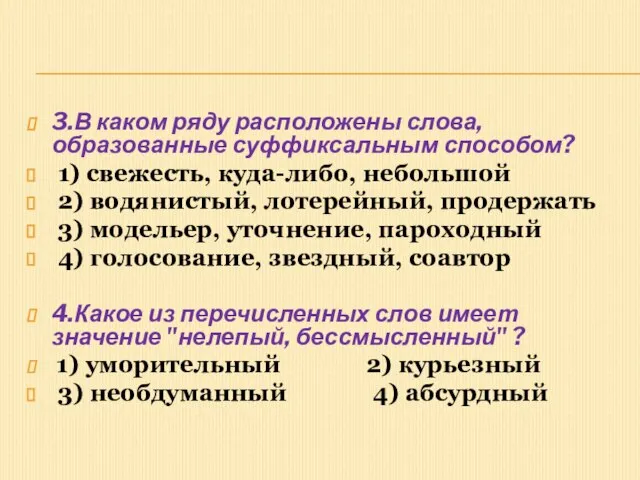 3.В каком ряду расположены слова, образованные суффиксальным способом?
1) свежесть, куда-либо, небольшой
2) водянистый, лотерейный, продержать
3) модельер, уточнение, пароходный
4) голосование, звездный, соавтор

4.Какое из перечисленных слов имеет значение "нелепый, бессмысленный" ?
1) уморительный 2) курьезный
3) необдуманный 4) абсурдный